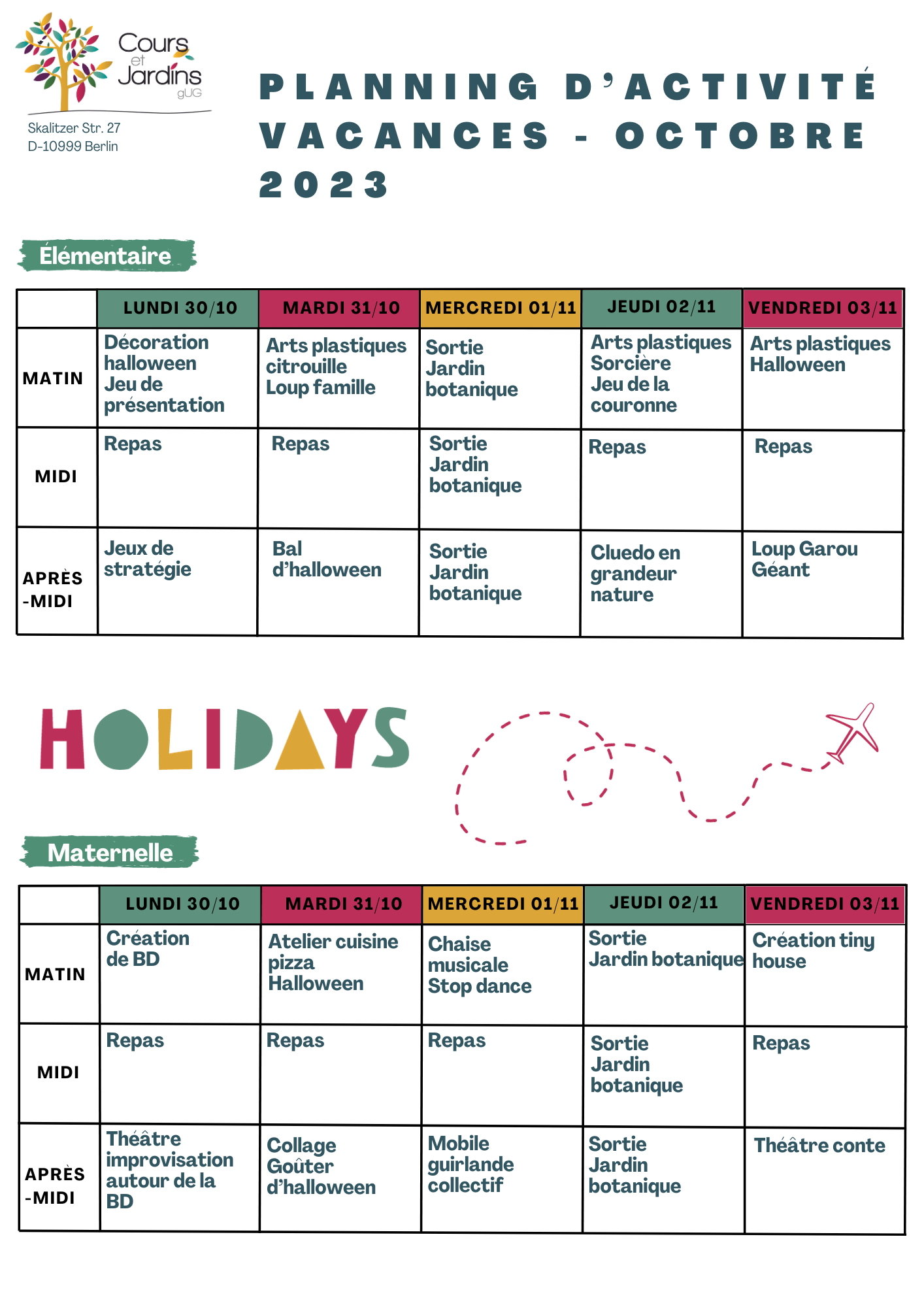 Cours et Jardins gUG

Skalitzer Str. 27
D-10999 Berlin

PLANNING D'ACTIVITÉ VACANCES - OCTOBRE 2023

Élémentaire

| | LUNDI 30/10 | MARDI 31/10 | MERCREDI 01/11 | JEUDI 02/11 | VENDREDI 03/11 |
|---|---|---|---|---|---|
| MATIN | Décoration halloween Jeu de présentation | Arts plastiques citrouille Loup famille | Sortie Jardin botanique | Arts plastiques Sorcière Jeu de la couronne | Arts plastiques Halloween |
| MIDI | Repas | Repas | Sortie Jardin botanique | Repas | Repas |
| APRÈS -MIDI | Jeux de stratégie | Bal d'halloween | Sortie Jardin botanique | Cluedo en grandeur nature | Loup Garou Géant |

HOLIDAYS

Maternelle

| | LUNDI 30/10 | MARDI 31/10 | MERCREDI 01/11 | JEUDI 02/11 | VENDREDI 03/11 |
|---|---|---|---|---|---|
| MATIN | Création de BD | Atelier cuisine pizza Halloween | Chaise musicale Stop dance | Sortie Jardin botanique | Création tiny house |
| MIDI | Repas | Repas | Repas | Sortie Jardin botanique | Repas |
| APRÈS -MIDI | Théâtre improvisation autour de la BD | Collage Goûter d'halloween | Mobile guirlande collectif | Sortie Jardin botanique | Théâtre conte |